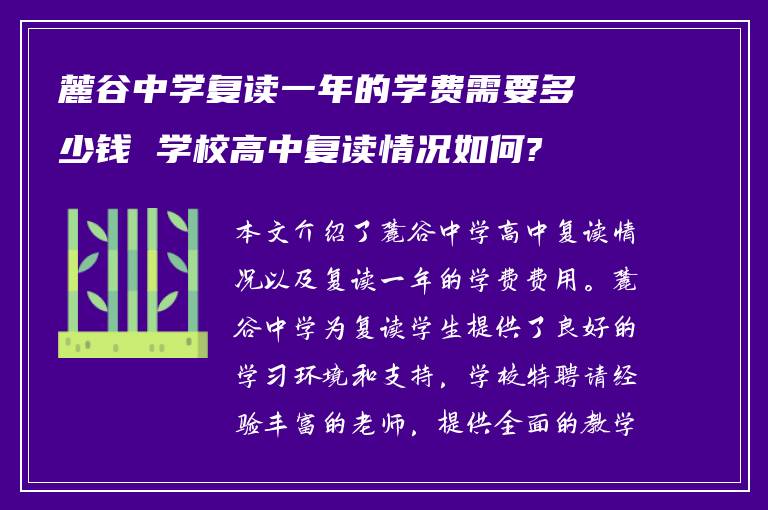 麓谷中学复读一年的学费需要多少钱 学校高中复读情况如何?

本文介绍了麓谷中学高中复读情况以及复读一年的学费费用。麓谷中学为复读学生提供了良好的学习环境和支持，学校特聘请经验丰富的老师，提供全面的教学